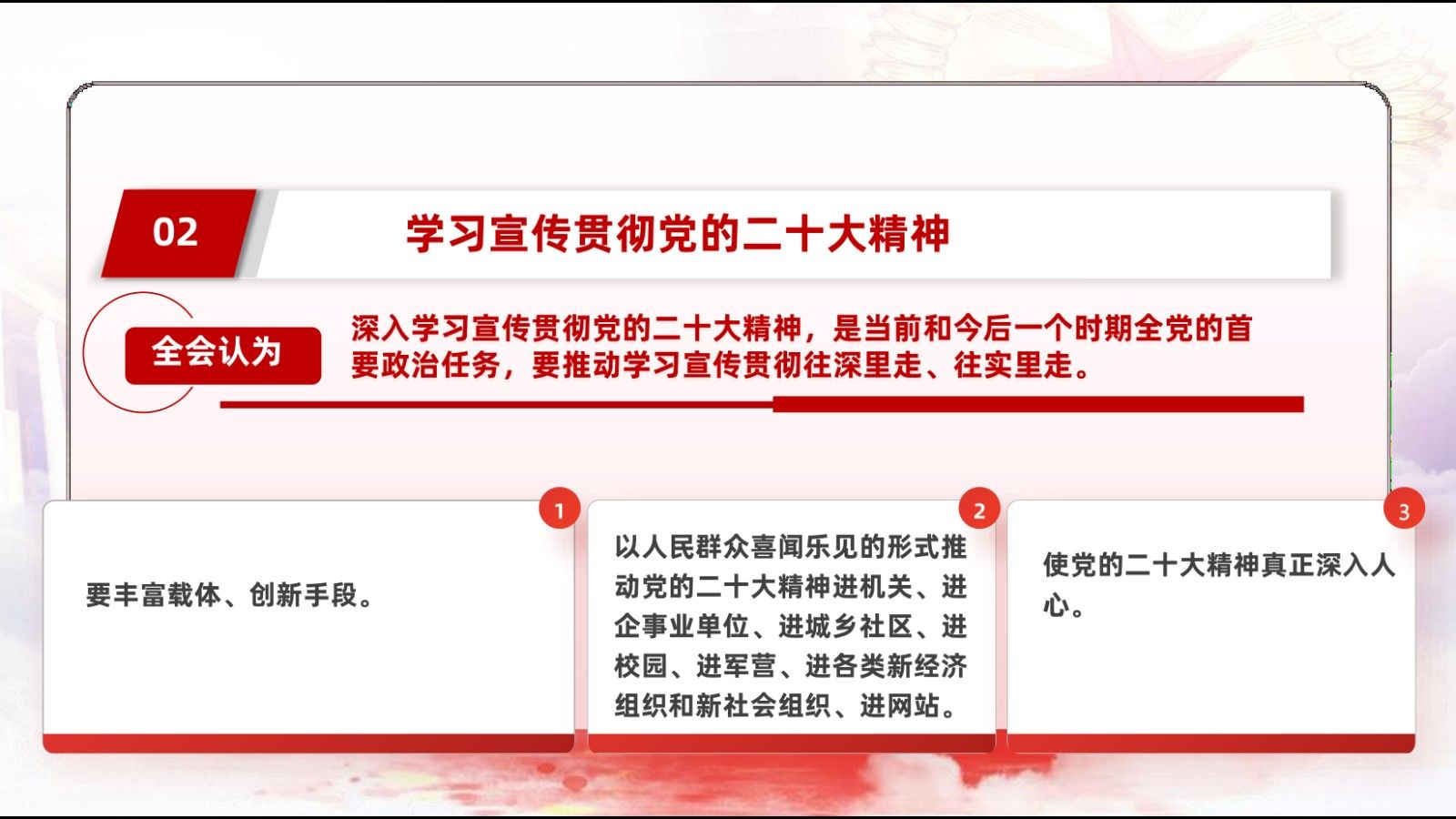 02

学习宣传贯彻党的二十大精神

全会认为

深入学习宣传贯彻党的二十大精神，是当前和今后一个时期全党的首要政治任务，要推动学习宣传贯彻往深里走、往实里走。

1

要丰富载体、创新手段。

2

以人民群众喜闻乐见的形式推动党的二十大精神进机关、进企事业单位、进城乡社区、进校园、进军营、进各类新经济组织和新社会组织、进网站。

3

使党的二十大精神真正深入人心。